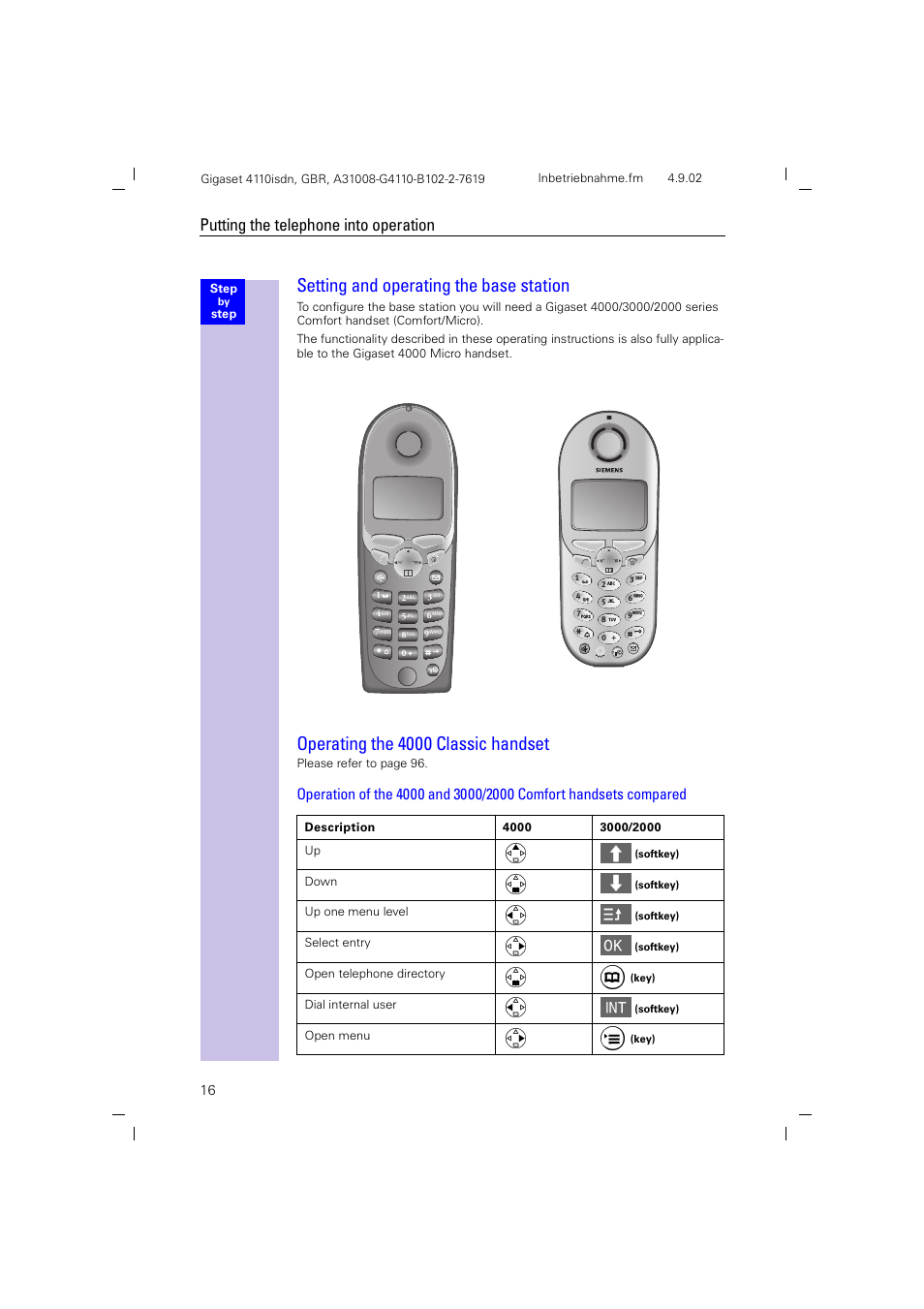 Gigaset 4110isdn, GBR, A31008-G4110-B102-2-7619 Inbetriebnahme.fm 4.9.02

Putting the telephone into operation

Step by step

Setting and operating the base station

To configure the base station you will need a Gigaset 4000/3000/2000 series Comfort handset (Comfort/Micro).

The functionality described in these operating instructions is also fully applicable to the Gigaset 4000 Micro handset.

SIEMENS

Operating the 4000 Classic handset

Please refer to page 96.

Operation of the 4000 and 3000/2000 Comfort handsets compared

| Description | 4000 | 3000/2000 |
|---|---|---|
| Up | | (softkey) |
| Down | | (softkey) |
| Up one menu level | | (softkey) |
| Select entry | | OK (softkey) |
| Open telephone directory | | (key) |
| Dial internal user | | INT (softkey) |
| Open menu | | (key) |

16